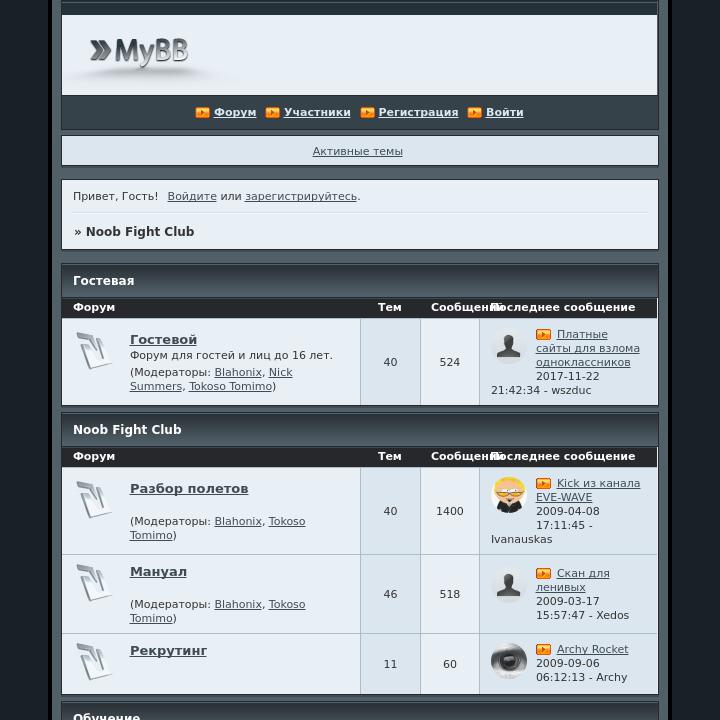 MyBB

Форум Участники Регистрация Войти

Активные темы

Привет, Гость! Войдите или зарегистрируйтесь.

» Noob Fight Club

Гостевая

| Форум | Тем | Сообщений | Последнее сообщение |
|---|---|---|---|
| Гостевой Форум для гостей и лиц до 16 лет. (Модераторы: Blahonix, Nick Summers, Tokoso Tomimo) | 40 | 524 | Платные сайты для взлома одноклассников 2017-11-22 21:42:34 - wszduc |

Noob Fight Club

| Форум | Тем | Сообщений | Последнее сообщение |
|---|---|---|---|
| Разбор полетов (Модераторы: Blahonix, Tokoso Tomimo) | 40 | 1400 | Kick из канала EVE-WAVE 2009-04-08 17:11:45 - Ivanauskas |
| Мануал (Модераторы: Blahonix, Tokoso Tomimo) | 46 | 518 | Скан для ленивых 2009-03-17 15:57:47 - Xedos |
| Рекрутинг | 11 | 60 | Archy Rocket 2009-09-06 06:12:13 - Archy |

Обучение